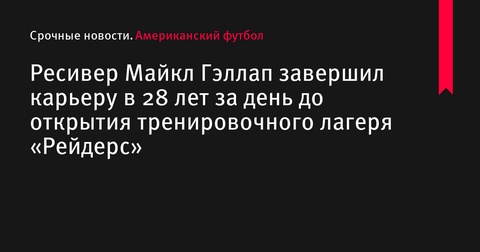 Срочные новости. Американский футбол

Ресивер Майкл Гэллап завершил карьеру в 28 лет за день до открытия тренировочного лагеря «Рейдерс»